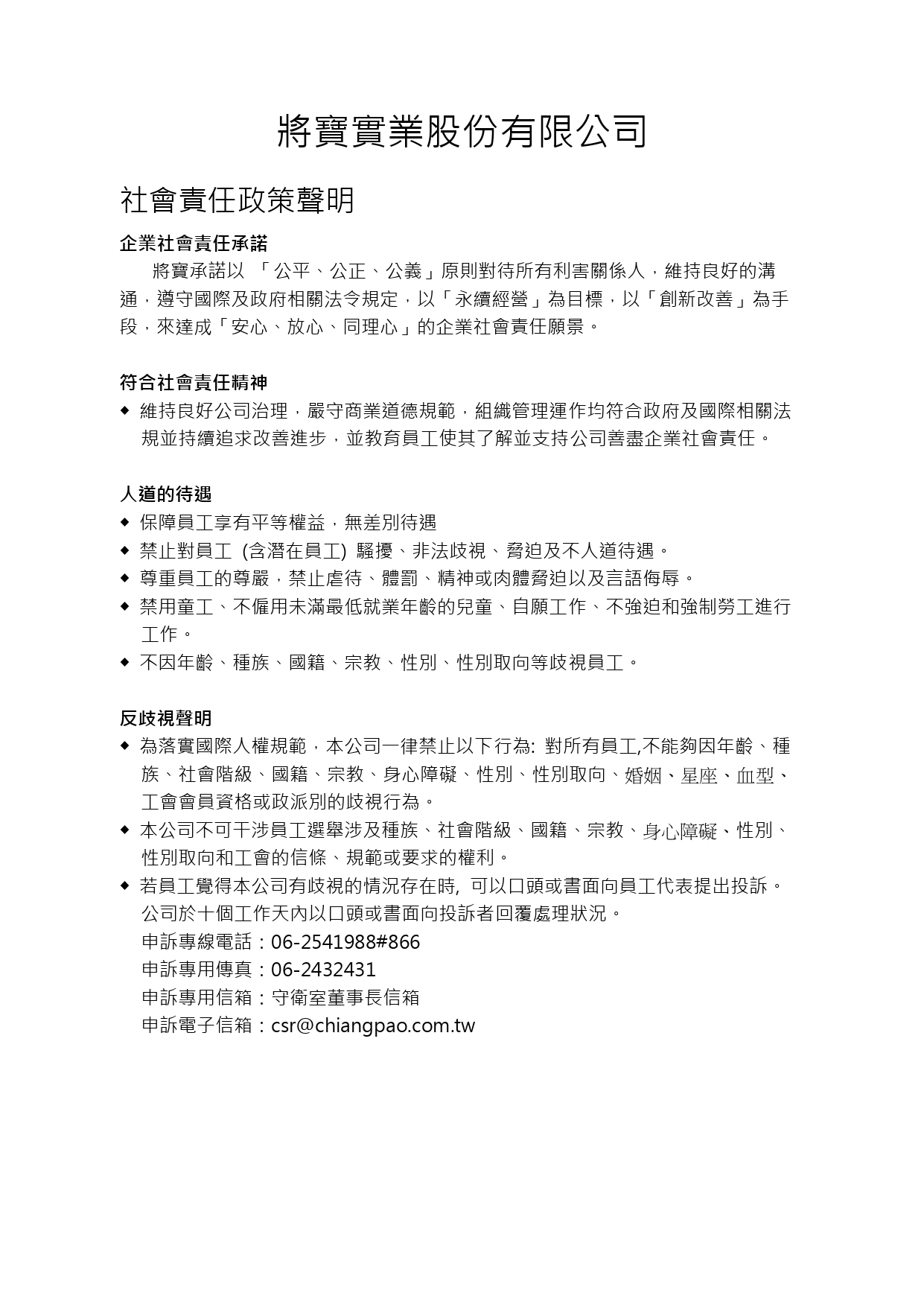 將寶實業股份有限公司

社會責任政策聲明

企業社會責任承諾

將寶承諾以 「公平、公正、公義」原則對待所有利害關係人，維持良好的溝通，遵守國際及政府相關法令規定，以「永續經營」為目標，以「創新改善」為手段，來達成「安心、放心、同理心」的企業社會責任願景。

符合社會責任精神

◆ 維持良好公司治理，嚴守商業道德規範，組織管理運作均符合政府及國際相關法規並持續追求改善進步，並教育員工使其了解並支持公司善盡企業社會責任。

人道的待遇

◆ 保障員工享有平等權益，無差別待遇
◆ 禁止對員工 (含潛在員工) 騷擾、非法歧視、脅迫及不人道待遇。
◆ 尊重員工的尊嚴，禁止虐待、體罰、精神或肉體脅迫以及言語侮辱。
◆ 禁用童工、不僱用未滿最低就業年齡的兒童、自願工作、不強迫和強制勞工進行工作。
◆ 不因年齡、種族、國籍、宗教、性別、性別取向等歧視員工。

反歧視聲明

◆ 為落實國際人權規範，本公司一律禁止以下行為: 對所有員工,不能夠因年齡、種族、社會階級、國籍、宗教、身心障礙、性別、性別取向、婚姻、星座、血型、工會會員資格或政派別的歧視行為。
◆ 本公司不可干涉員工選舉涉及種族、社會階級、國籍、宗教、身心障礙、性別、性別取向和工會的信條、規範或要求的權利。
◆ 若員工覺得本公司有歧視的情況存在時, 可以口頭或書面向員工代表提出投訴。公司於十個工作天內以口頭或書面向投訴者回覆處理狀況。
申訴專線電話：06-2541988#866
申訴專用傳真：06-2432431
申訴專用信箱：守衛室董事長信箱
申訴電子信箱：csr@chiangpao.com.tw